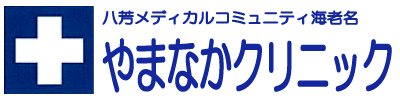 八芳メディカルコミュニティ海老名
やまなかクリニック